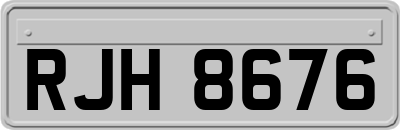 RJH 8676